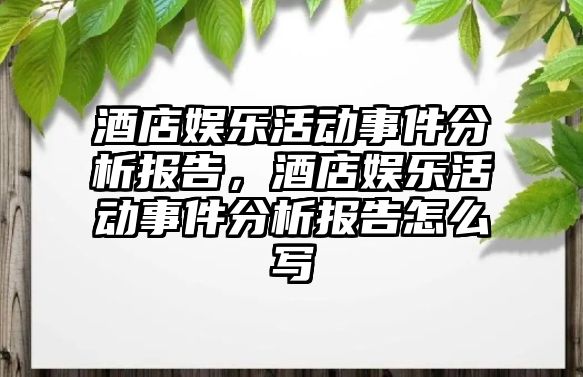 酒店娱乐活动事件分析报告，酒店娱乐活动事件分析报告怎么写